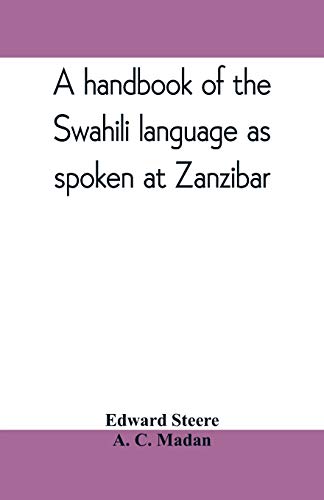 A handbook of the Swahili language as spoken at Zanzibar

Edward Steere
A. C. Madan